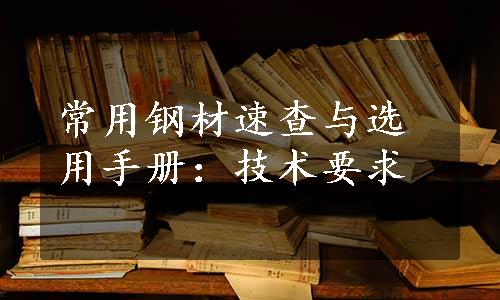 常用钢材速查与选用手册：技术要求